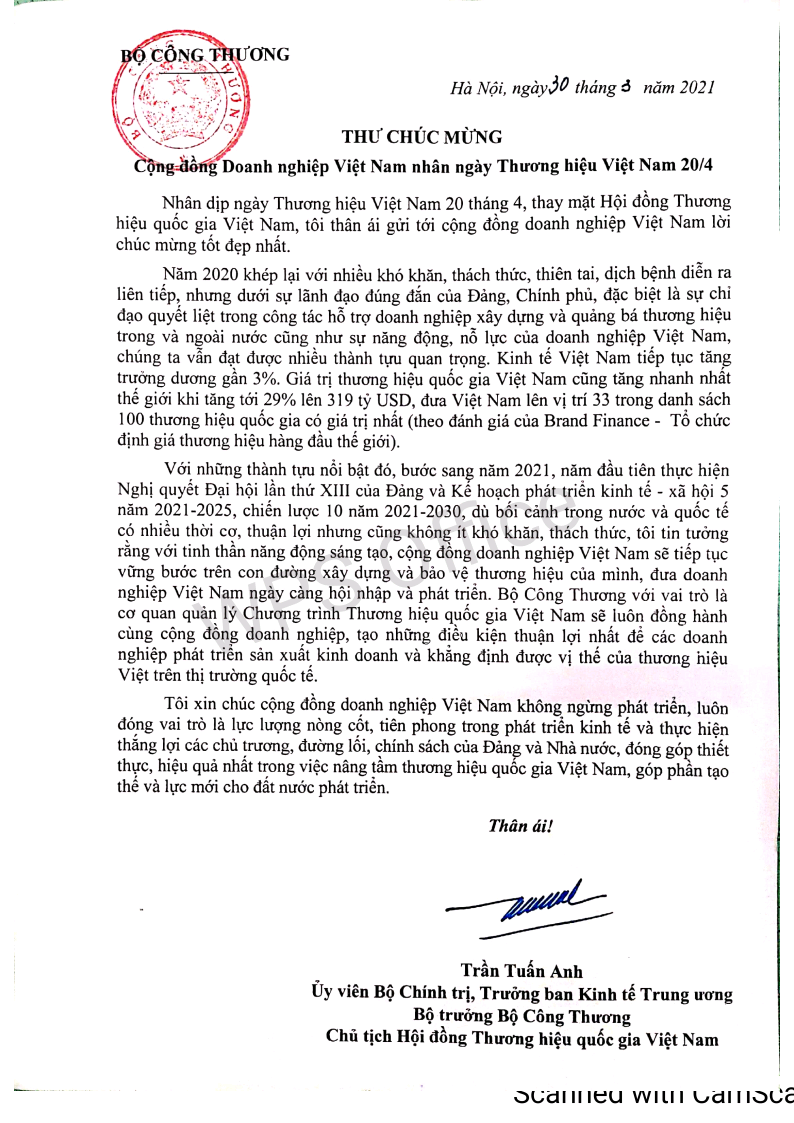 BỘ CÔNG THƯƠNG

Hà Nội, ngày 30 tháng 3 năm 2021

THƯ CHÚC MỪNG

Cộng đồng Doanh nghiệp Việt Nam nhân ngày Thương hiệu Việt Nam 20/4

Nhân dịp ngày Thương hiệu Việt Nam 20 tháng 4, thay mặt Hội đồng Thương hiệu quốc gia Việt Nam, tôi thân ái gửi tới cộng đồng doanh nghiệp Việt Nam lời chúc mừng tốt đẹp nhất.

Năm 2020 khép lại với nhiều khó khăn, thách thức, thiên tai, dịch bệnh diễn ra liên tiếp, nhưng dưới sự lãnh đạo đúng đắn của Đảng, Chính phủ, đặc biệt là sự chỉ đạo quyết liệt trong công tác hỗ trợ doanh nghiệp xây dựng và quảng bá thương hiệu trong và ngoài nước cũng như sự năng động, nỗ lực của doanh nghiệp Việt Nam, chúng ta vẫn đạt được nhiều thành tựu quan trọng. Kinh tế Việt Nam tiếp tục tăng trưởng dương gần 3%. Giá trị thương hiệu quốc gia Việt Nam cũng tăng nhanh nhất thế giới khi tăng tới 29% lên 319 tỷ USD, đưa Việt Nam lên vị trí 33 trong danh sách 100 thương hiệu quốc gia có giá trị nhất (theo đánh giá của Brand Finance - Tổ chức định giá thương hiệu hàng đầu thế giới).

Với những thành tựu nổi bật đó, bước sang năm 2021, năm đầu tiên thực hiện Nghị quyết Đại hội lần thứ XIII của Đảng và Kế hoạch phát triển kinh tế - xã hội 5 năm 2021-2025, chiến lược 10 năm 2021-2030, dù bối cảnh trong nước và quốc tế có nhiều thời cơ, thuận lợi nhưng cũng không ít khó khăn, thách thức, tôi tin tưởng rằng với tinh thần năng động sáng tạo, cộng đồng doanh nghiệp Việt Nam sẽ tiếp tục vững bước trên con đường xây dựng và bảo vệ thương hiệu của mình, đưa doanh nghiệp Việt Nam ngày càng hội nhập và phát triển. Bộ Công Thương với vai trò là cơ quan quản lý Chương trình Thương hiệu quốc gia Việt Nam sẽ luôn đồng hành cùng cộng đồng doanh nghiệp, tạo những điều kiện thuận lợi nhất để các doanh nghiệp phát triển sản xuất kinh doanh và khẳng định được vị thế của thương hiệu Việt trên thị trường quốc tế.

Tôi xin chúc cộng đồng doanh nghiệp Việt Nam không ngừng phát triển, luôn đóng vai trò là lực lượng nòng cốt, tiên phong trong phát triển kinh tế và thực hiện thắng lợi các chủ trương, đường lối, chính sách của Đảng và Nhà nước, đóng góp thiết thực, hiệu quả nhất trong việc nâng tầm thương hiệu quốc gia Việt Nam, góp phần tạo thế và lực mới cho đất nước phát triển.

Thân ái!

Trần Tuấn Anh
Ủy viên Bộ Chính trị, Trưởng ban Kinh tế Trung ương
Bộ trưởng Bộ Công Thương
Chủ tịch Hội đồng Thương hiệu quốc gia Việt Nam

Scanned with CamSca